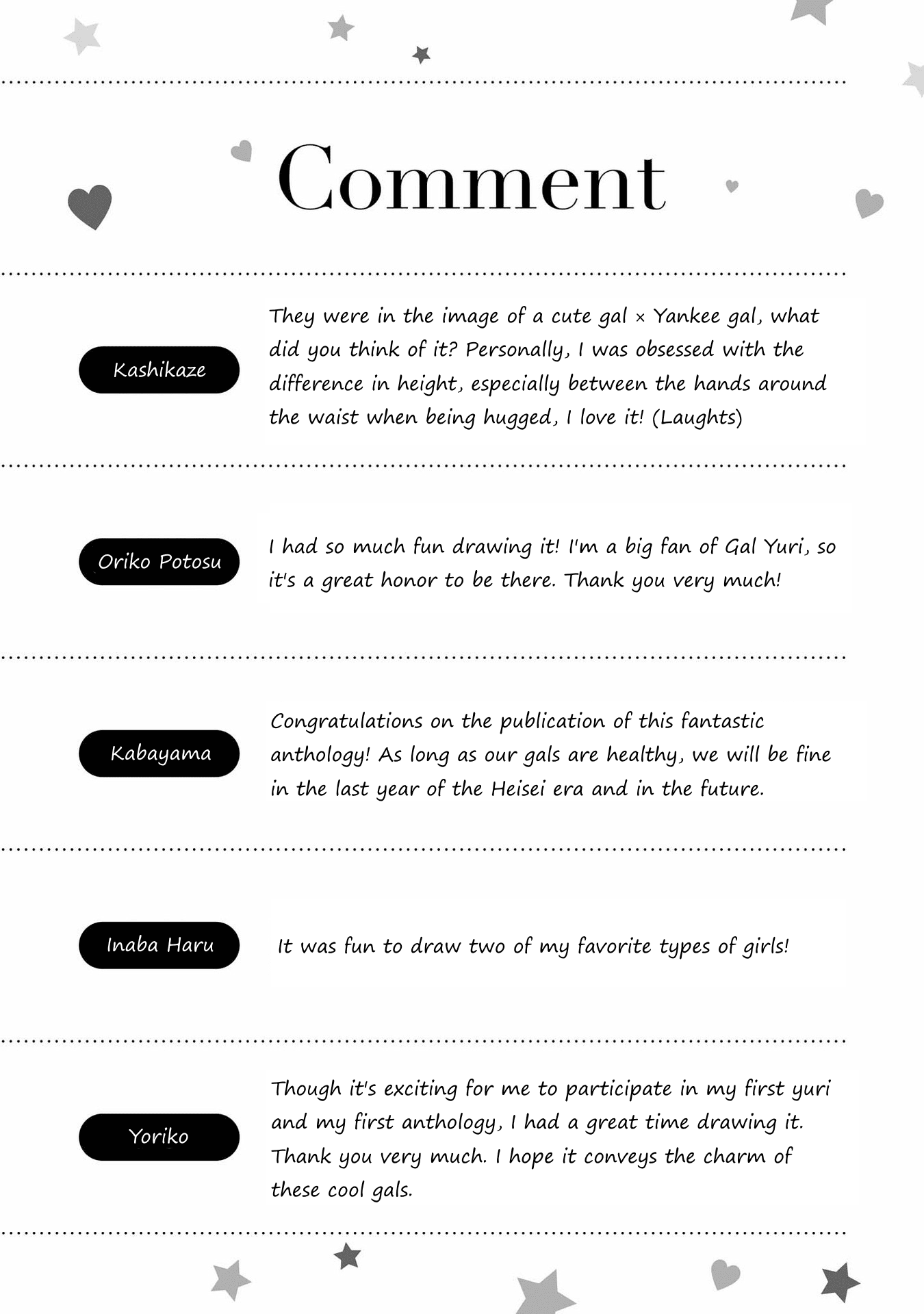 Comment

Kashikaze

They were in the image of a cute gal × Yankee gal, what did you think of it? Personally, I was obsessed with the difference in height, especially between the hands around the waist when being hugged, I love it! (Laughts)

Oriko Potosu

I had so much fun drawing it! I'm a big fan of Gal Yuri, so it's a great honor to be there. Thank you very much!

Kabayama

Congratulations on the publication of this fantastic anthology! As long as our gals are healthy, we will be fine in the last year of the Heisei era and in the future.

Inaba Haru

It was fun to draw two of my favorite types of girls!

Yoriko

Though it's exciting for me to participate in my first yuri and my first anthology, I had a great time drawing it. Thank you very much. I hope it conveys the charm of these cool gals.